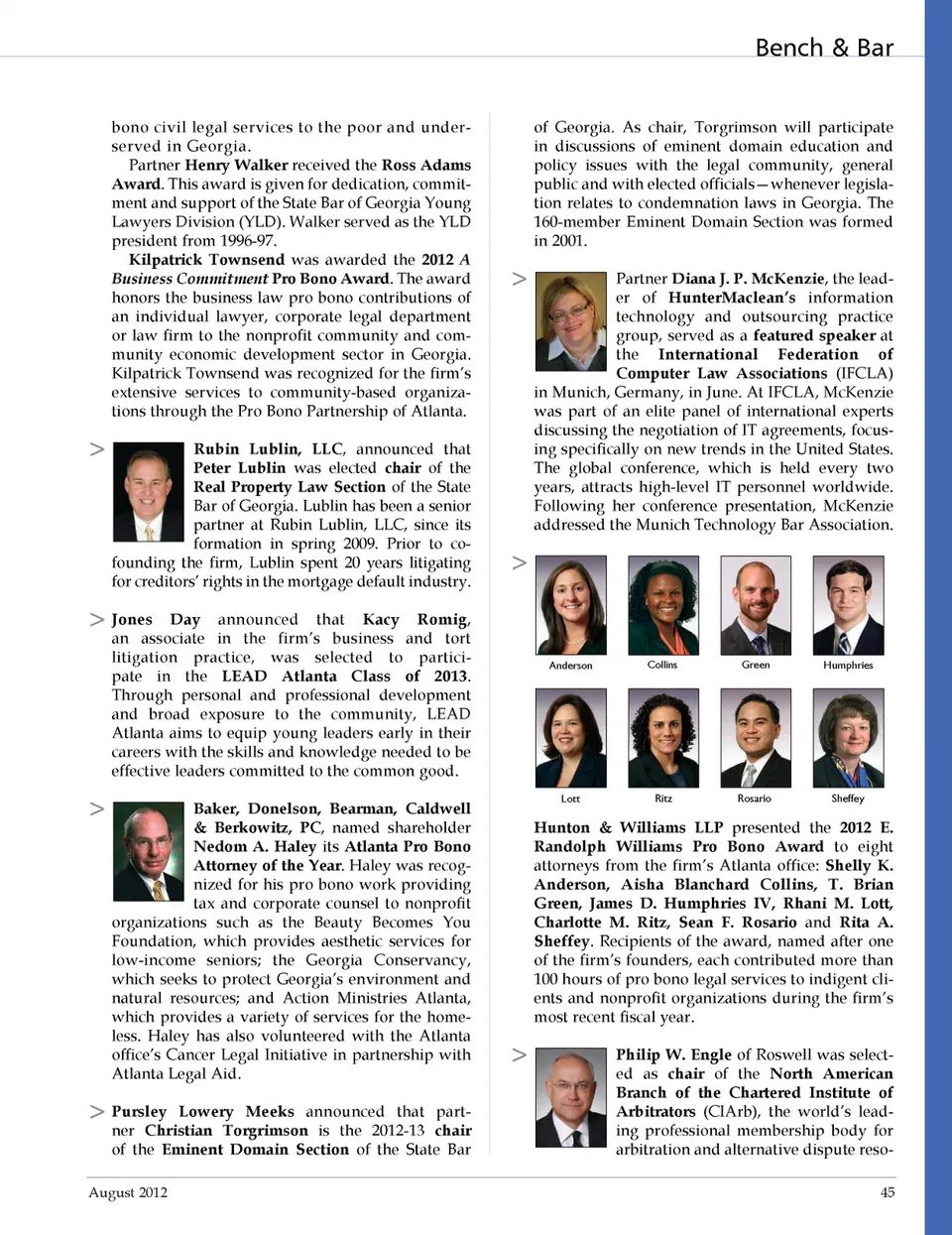 Bench & Bar

bono civil legal services to the poor and underserved in Georgia.

Partner Henry Walker received the Ross Adams Award. This award is given for dedication, commitment and support of the State Bar of Georgia Young Lawyers Division (YLD). Walker served as the YLD president from 1996-97.

Kilpatrick Townsend was awarded the 2012 A Business Commitment Pro Bono Award. The award honors the business law pro bono contributions of an individual lawyer, corporate legal department or law firm to the nonprofit community and community economic development sector in Georgia. Kilpatrick Townsend was recognized for the firm's extensive services to community-based organizations through the Pro Bono Partnership of Atlanta.

> Rubin Lublin, LLC, announced that Peter Lublin was elected chair of the Real Property Law Section of the State Bar of Georgia. Lublin has been a senior partner at Rubin Lublin, LLC, since its formation in spring 2009. Prior to co-founding the firm, Lublin spent 20 years litigating for creditors' rights in the mortgage default industry.

> Jones Day announced that Kacy Romig, an associate in the firm's business and tort litigation practice, was selected to participate in the LEAD Atlanta Class of 2013. Through personal and professional development and broad exposure to the community, LEAD Atlanta aims to equip young leaders early in their careers with the skills and knowledge needed to be effective leaders committed to the common good.

> Baker, Donelson, Bearman, Caldwell & Berkowitz, PC, named shareholder Nedom A. Haley its Atlanta Pro Bono Attorney of the Year. Haley was recognized for his pro bono work providing tax and corporate counsel to nonprofit organizations such as the Beauty Becomes You Foundation, which provides aesthetic services for low-income seniors; the Georgia Conservancy, which seeks to protect Georgia's environment and natural resources; and Action Ministries Atlanta, which provides a variety of services for the homeless. Haley has also volunteered with the Atlanta office's Cancer Legal Initiative in partnership with Atlanta Legal Aid.

> Pursley Lowery Meeks announced that partner Christian Torgrimson is the 2012-13 chair of the Eminent Domain Section of the State Bar of Georgia. As chair, Torgrimson will participate in discussions of eminent domain education and policy issues with the legal community, general public and with elected officials—whenever legislation relates to condemnation laws in Georgia. The 160-member Eminent Domain Section was formed in 2001.

> Partner Diana J. P. McKenzie, the leader of HunterMaclean's information technology and outsourcing practice group, served as a featured speaker at the International Federation of Computer Law Associations (IFCLA) in Munich, Germany, in June. At IFCLA, McKenzie was part of an elite panel of international experts discussing the negotiation of IT agreements, focusing specifically on new trends in the United States. The global conference, which is held every two years, attracts high-level IT personnel worldwide. Following her conference presentation, McKenzie addressed the Munich Technology Bar Association.

>

Anderson Collins Green Humphries

Lott Ritz Rosario Sheffey

Hunton & Williams LLP presented the 2012 E. Randolph Williams Pro Bono Award to eight attorneys from the firm's Atlanta office: Shelly K. Anderson, Aisha Blanchard Collins, T. Brian Green, James D. Humphries IV, Rhani M. Lott, Charlotte M. Ritz, Sean F. Rosario and Rita A. Sheffey. Recipients of the award, named after one of the firm's founders, each contributed more than 100 hours of pro bono legal services to indigent clients and nonprofit organizations during the firm's most recent fiscal year.

> Philip W. Engle of Roswell was selected as chair of the North American Branch of the Chartered Institute of Arbitrators (CIArb), the world's leading professional membership body for arbitration and alternative dispute reso-

August 2012

45